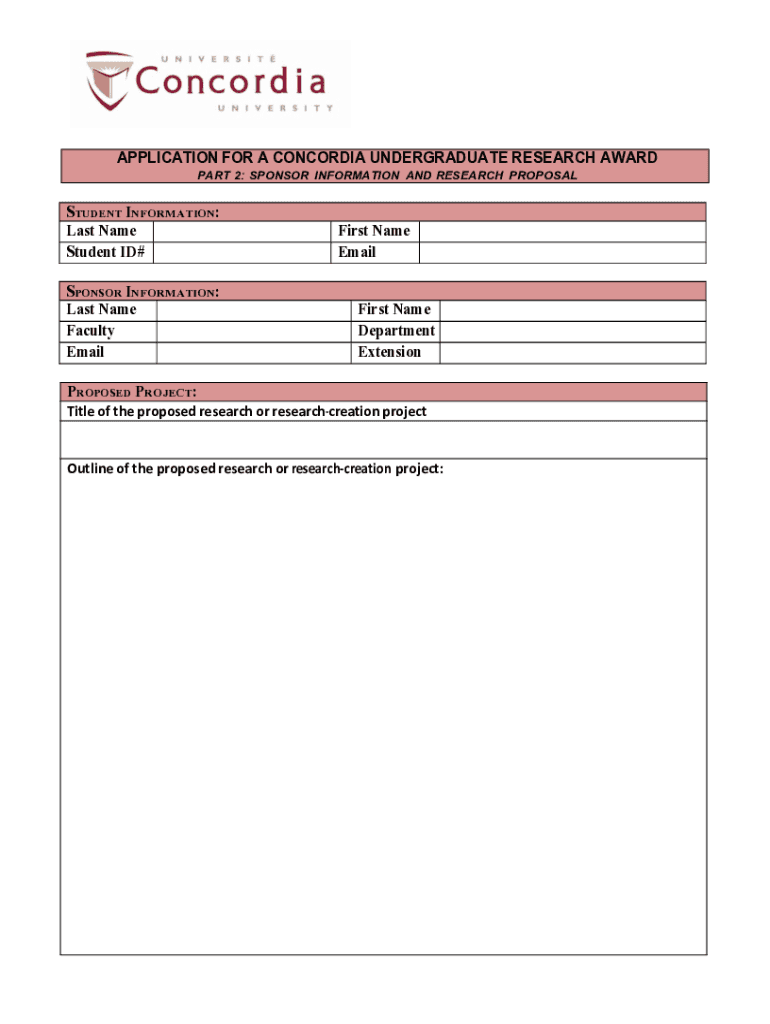 UNIVERSITÉ
Concordia
UNIVERSITY

APPLICATION FOR A CONCORDIA UNDERGRADUATE RESEARCH AWARD
PART 2: SPONSOR INFORMATION AND RESEARCH PROPOSAL

STUDENT INFORMATION:

| Last Name | | First Name | |
|---|---|---|---|
| Student ID# | | Email | |

SPONSOR INFORMATION:

| Last Name | | First Name | |
|---|---|---|---|
| Faculty | | Department | |
| Email | | Extension | |

PROPOSED PROJECT:
Title of the proposed research or research-creation project

Outline of the proposed research or research-creation project: